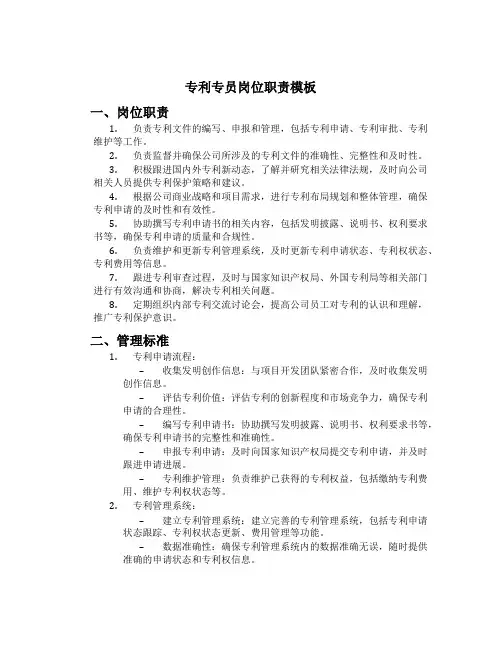 专利专员岗位职责模板

一、岗位职责

1. 负责专利文件的编写、申报和管理，包括专利申请、专利审批、专利维护等工作。

2. 负责监督并确保公司所涉及的专利文件的准确性、完整性和及时性。

3. 积极跟进国内外专利新动态，了解并研究相关法律法规，及时向公司相关人员提供专利保护策略和建议。

4. 根据公司商业战略和项目需求，进行专利布局规划和整体管理，确保专利申请的及时性和有效性。

5. 协助撰写专利申请书的相关内容，包括发明披露、说明书、权利要求书等，确保专利申请的质量和合规性。

6. 负责维护和更新专利管理系统，及时更新专利申请状态、专利权状态、专利费用等信息。

7. 跟进专利审查过程，及时与国家知识产权局、外国专利局等相关部门进行有效沟通和协商，解决专利相关问题。

8. 定期组织内部专利交流讨论会，提高公司员工对专利的认识和理解，推广专利保护意识。

二、管理标准

1. 专利申请流程：

– 收集发明创作信息：与项目开发团队紧密合作，及时收集发明创作信息。

– 评估专利价值：评估专利的创新程度和市场竞争力，确保专利申请的合理性。

– 编写专利申请书：协助撰写发明披露、说明书、权利要求书等，确保专利申请书的完整性和准确性。

– 申报专利申请：及时向国家知识产权局提交专利申请，并及时跟进申请进展。

– 专利维护管理：负责维护已获得的专利权益，包括缴纳专利费用、维护专利权状态等。

2. 专利管理系统：

– 建立专利管理系统：建立完善的专利管理系统，包括专利申请状态跟踪、专利权状态更新、费用管理等功能。

– 数据准确性：确保专利管理系统内的数据准确无误，随时提供准确的申请状态和专利权信息。